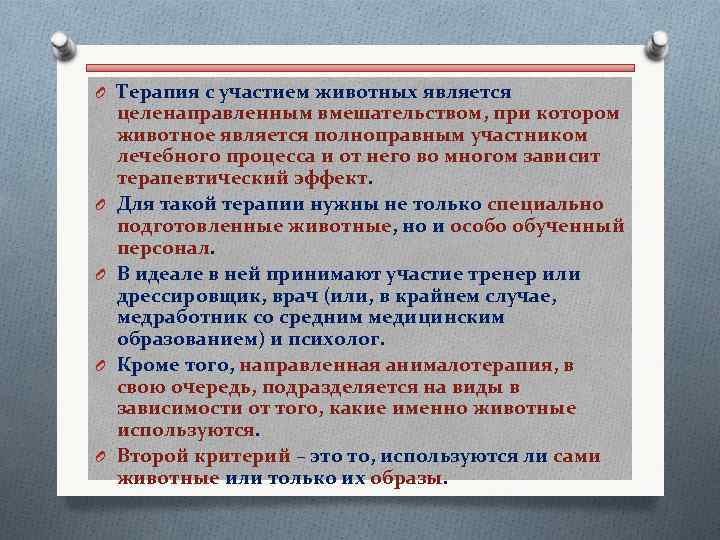 Терапия с участием животных является целенаправленным вмешательством, при котором животное является полноправным участником лечебного процесса и от него во многом зависит терапевтический эффект.

Для такой терапии нужны не только специально подготовленные животные, но и особо обученный персонал.

В идеале в ней принимают участие тренер или дрессировщик, врач (или, в крайнем случае, медработник со средним медицинским образованием) и психолог.

Кроме того, направленная анималотерапия, в свою очередь, подразделяется на виды в зависимости от того, какие именно животные используются.

Второй критерий – это то, используются ли сами животные или только их образы.